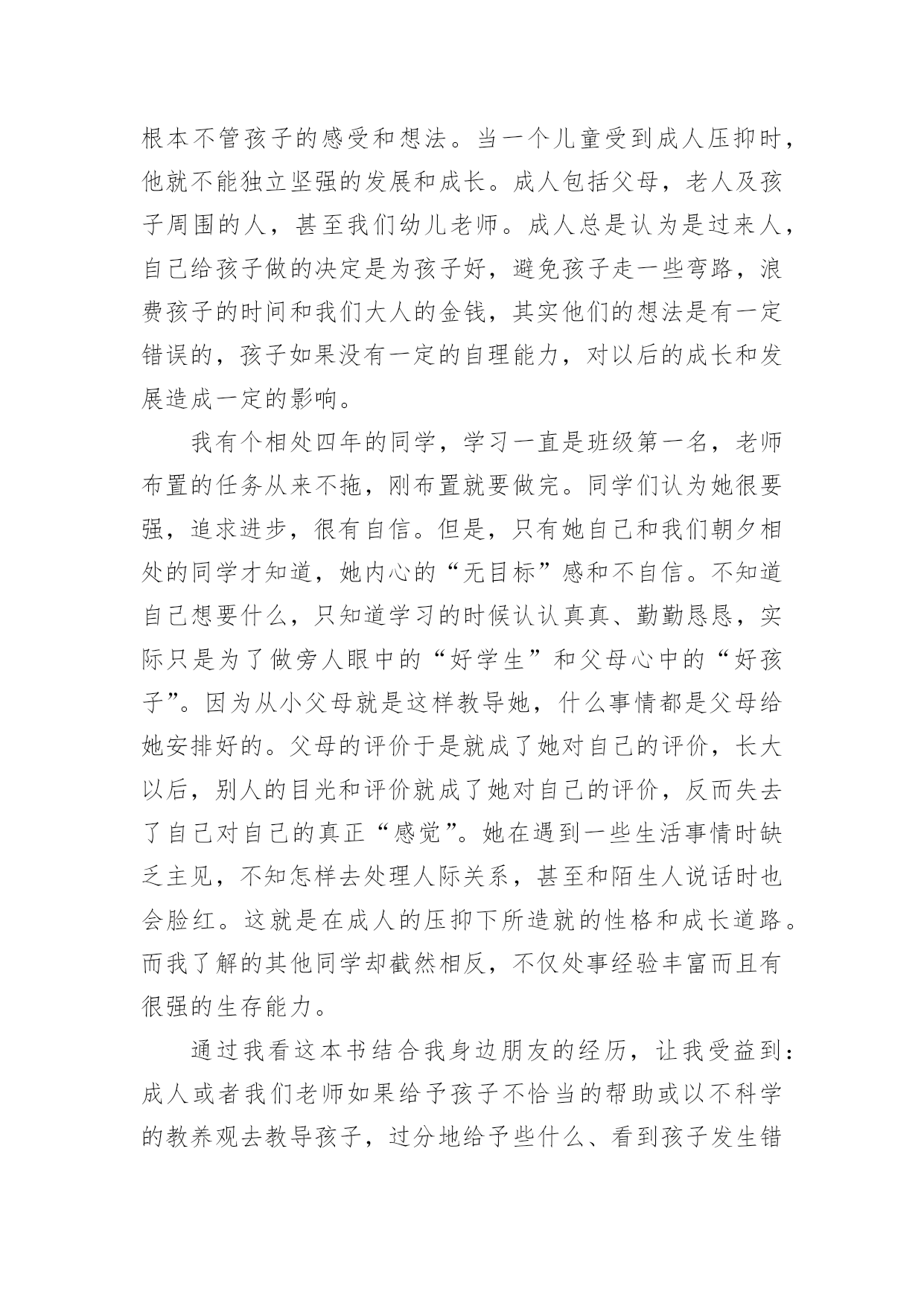 根本不管孩子的感受和想法。当一个儿童受到成人压抑时，他就不能独立坚强的发展和成长。成人包括父母，老人及孩子周围的人，甚至我们幼儿老师。成人总是认为是过来人，自己给孩子做的决定是为孩子好，避免孩子走一些弯路，浪费孩子的时间和我们大人的金钱，其实他们的想法是有一定错误的，孩子如果没有一定的自理能力，对以后的成长和发展造成一定的影响。

我有个相处四年的同学，学习一直是班级第一名，老师布置的任务从来不拖，刚布置就要做完。同学们认为她很要强，追求进步，很有自信。但是，只有她自己和我们朝夕相处的同学才知道，她内心的“无目标”感和不自信。不知道自己想要什么，只知道学习的时候认认真真、勤勤恳恳，实际只是为了做旁人眼中的“好学生”和父母心中的“好孩子”。因为从小父母就是这样教导她，什么事情都是父母给她安排好的。父母的评价于是就成了她对自己的评价，长大以后，别人的目光和评价就成了她对自己的评价，反而失去了自己对自己的真正“感觉”。她在遇到一些生活事情时缺乏主见，不知怎样去处理人际关系，甚至和陌生人说话时也会脸红。这就是在成人的压抑下所造就的性格和成长道路。而我了解的其他同学却截然相反，不仅处事经验丰富而且有很强的生存能力。

通过我看这本书结合我身边朋友的经历，让我受益到：成人或者我们老师如果给予孩子不恰当的帮助或以不科学的教养观去教导孩子，过分地给予些什么、看到孩子发生错